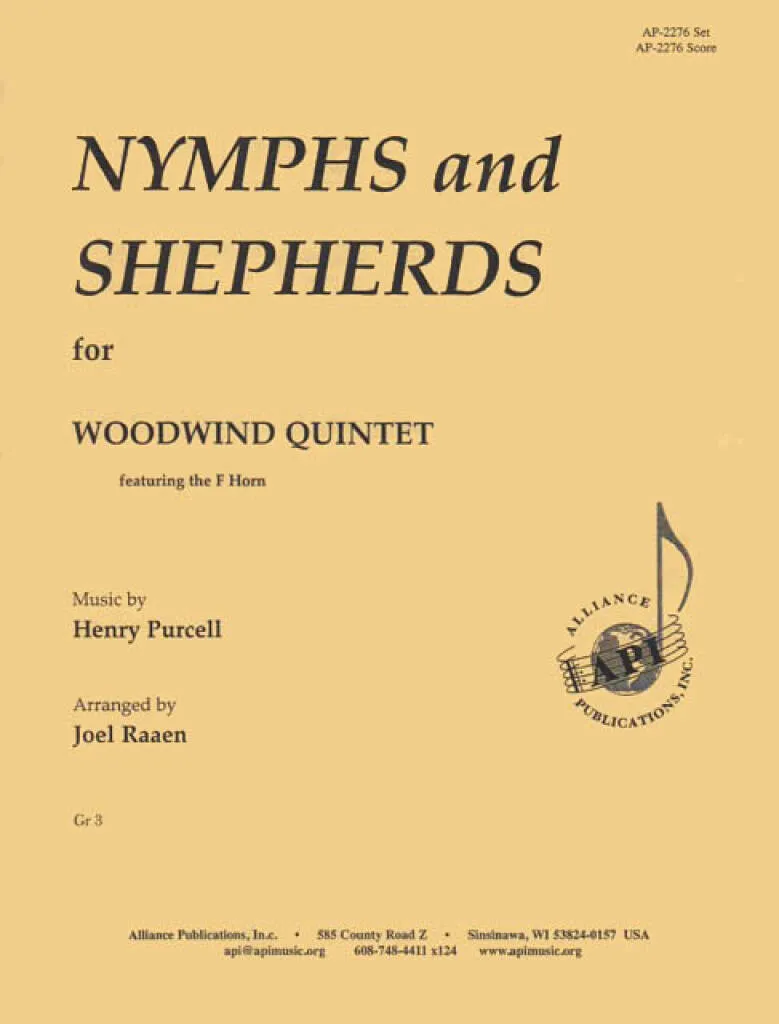 AP-2276 Set
AP-2276 Score

NYMPHS and SHEPHERDS

for

WOODWIND QUINTET

featuring the F Horn

Music by
Henry Purcell

Arranged by
Joel Raaen

ALLIANCE
API
PUBLICATIONS, INC.

Gr 3

Alliance Publications, In.c. • 585 County Road Z • Sinsinawa, WI 53824-0157 USA
api@apimusic.org 608-748-4411 x124 www.apimusic.org